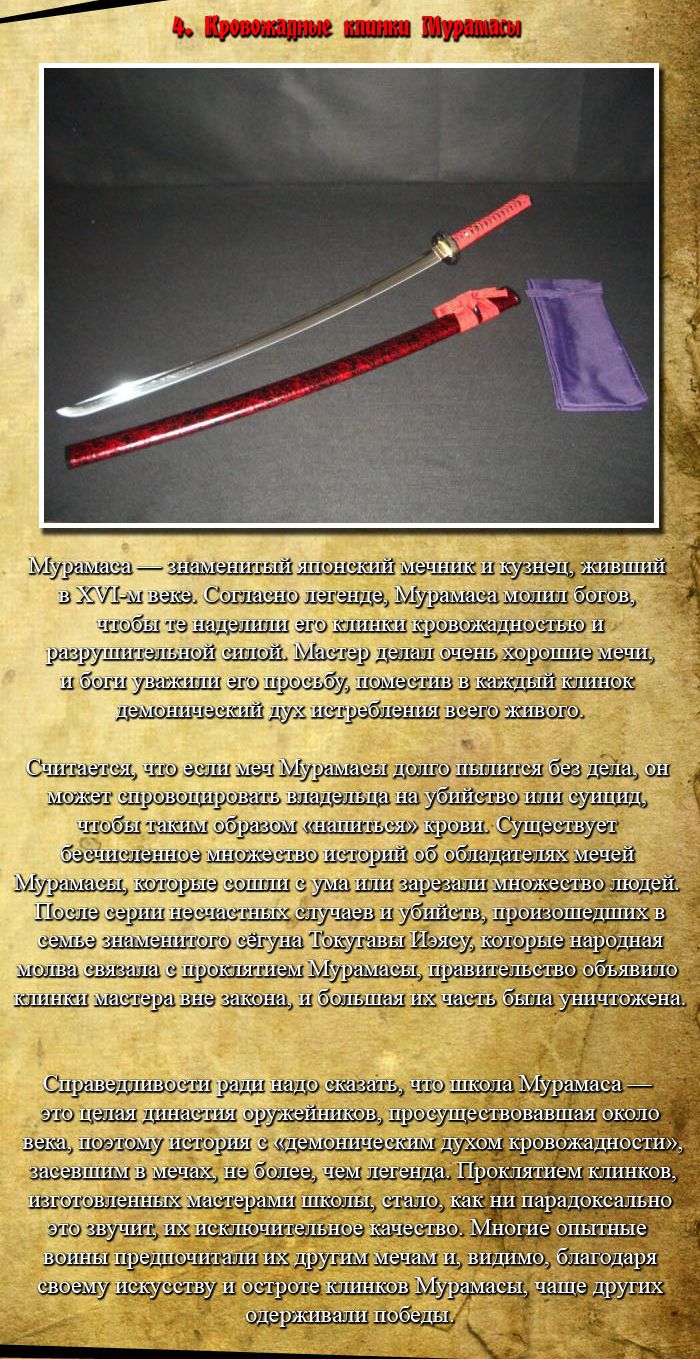 4. Кровожадные клинки Мурамасы

Мурамаса — знаменитый японский мечник и кузнец, живший в XVI-м веке. Согласно легенде, Мурамаса молил богов, чтобы те наделили его клинки кровожадностью и разрушительной силой. Мастер делал очень хорошие мечи, и боги уважили его просьбу, поместив в каждый клинок демонический дух истребления всего живого.

Считается, что если меч Мурамасы долго пылится без дела, он может спровоцировать владельца на убийство или суицид, чтобы таким образом «напиться» крови. Существует бесчисленное множество историй об обладателях мечей Мурамасы, которые сошли с ума или зарезали множество людей. После серии несчастных случаев и убийств, произошедших в семье знаменитого сёгуна Токугавы Иэясу, которые народная молва связала с проклятием Мурамасы, правительство объявило клинки мастера вне закона, и большая их часть была уничтожена.

Справедливости ради надо сказать, что школа Мурамаса — это целая династия оружейников, просуществовавшая около века, поэтому история с «демоническим духом кровожадности», засевшим в мечах, не более, чем легенда. Проклятием клинков, изготовленных мастерами школы, стало, как ни парадоксально это звучит, их исключительное качество. Многие опытные воины предпочитали их другим мечам и, видимо, благодаря своему искусству и остроте клинков Мурамасы, чаще других одерживали победы.